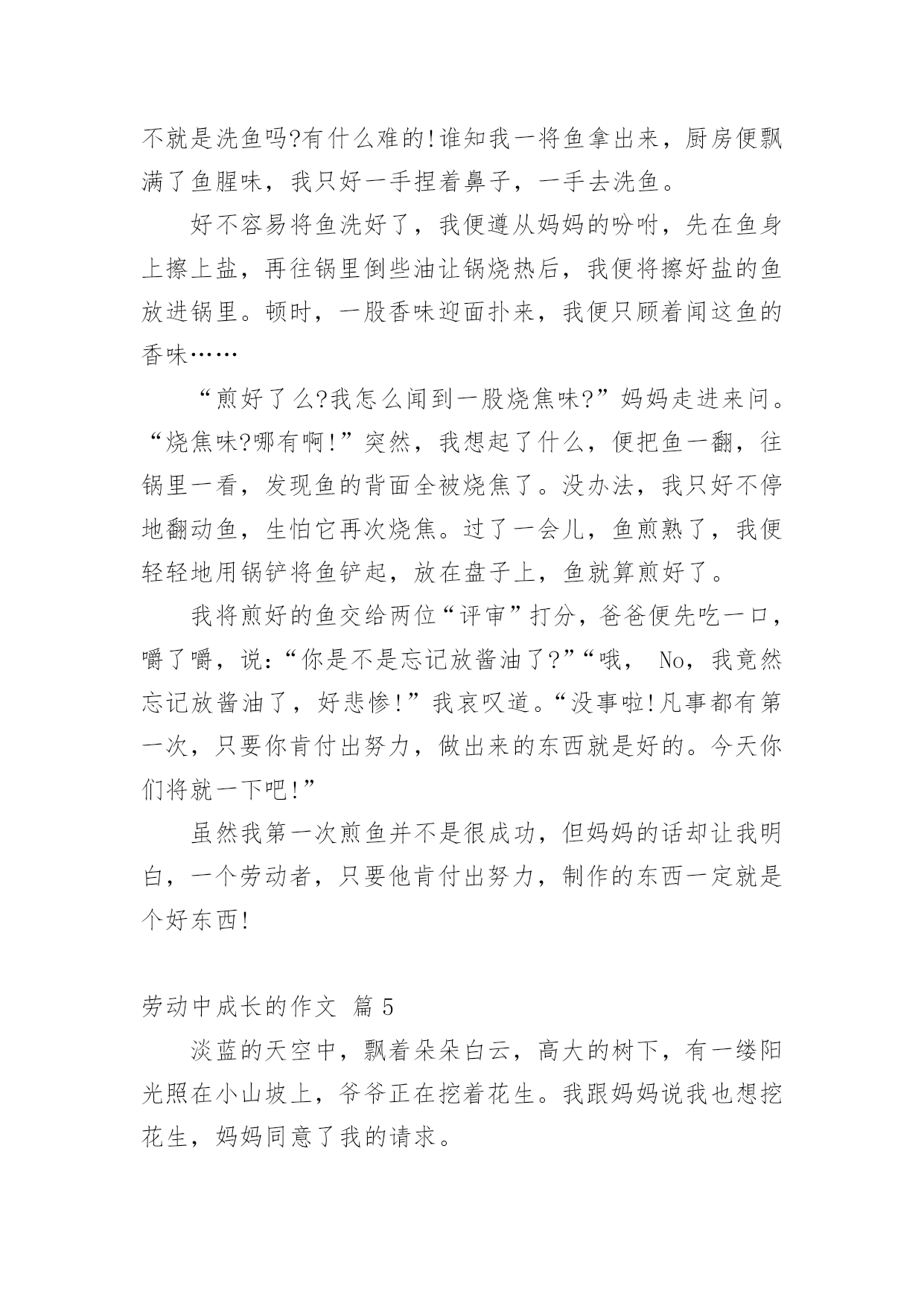 不就是洗鱼吗?有什么难的!谁知我一将鱼拿出来，厨房便飘满了鱼腥味，我只好一手捏着鼻子，一手去洗鱼。

好不容易将鱼洗好了，我便遵从妈妈的吩咐，先在鱼身上擦上盐，再往锅里倒些油让锅烧热后，我便将擦好盐的鱼放进锅里。顿时，一股香味迎面扑来，我便只顾着闻这鱼的香味……

“煎好了么?我怎么闻到一股烧焦味?”妈妈走进来问。“烧焦味?哪有啊!”突然，我想起了什么，便把鱼一翻，往锅里一看，发现鱼的背面全被烧焦了。没办法，我只好不停地翻动鱼，生怕它再次烧焦。过了一会儿，鱼煎熟了，我便轻轻地用锅铲将鱼铲起，放在盘子上，鱼就算煎好了。

我将煎好的鱼交给两位“评审”打分，爸爸便先吃一口，嚼了嚼，说:“你是不是忘记放酱油了?”“哦， No，我竟然忘记放酱油了，好悲惨!”我哀叹道。“没事啦!凡事都有第一次，只要你肯付出努力，做出来的东西就是好的。今天你们将就一下吧!”

虽然我第一次煎鱼并不是很成功，但妈妈的话却让我明白，一个劳动者，只要他肯付出努力，制作的东西一定就是个好东西!

劳动中成长的作文 篇 5

淡蓝的天空中，飘着朵朵白云，高大的树下，有一缕阳光照在小山坡上，爷爷正在挖着花生。我跟妈妈说我也想挖花生，妈妈同意了我的请求。